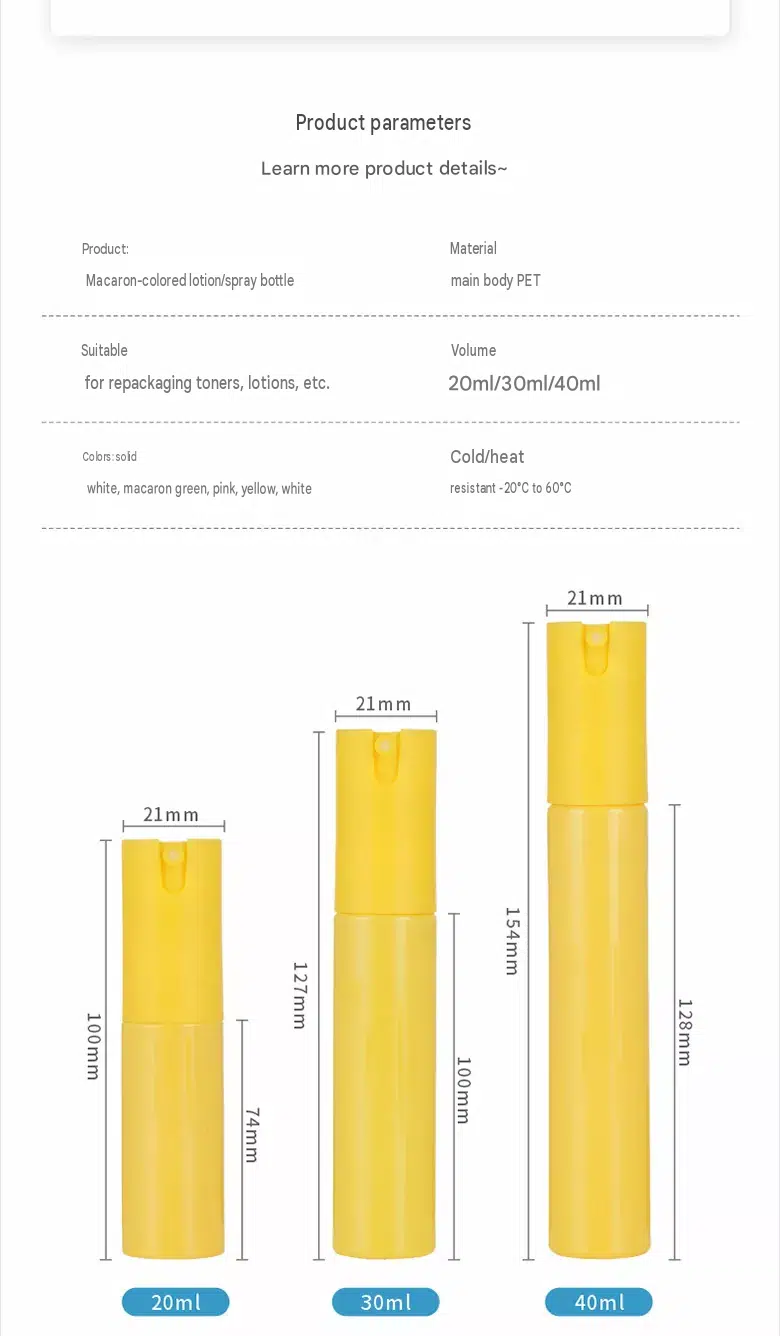 Product parameters

Learn more product details~

Product:
Macaron-colored lotion/spray bottle

Material
main body PET

Suitable
for repackaging toners, lotions, etc.

Volume
20ml/30ml/40ml

Colors:solid
white, macaron green, pink, yellow, white

Cold/heat
resistant -20°C to 60°C

21mm
100mm
74mm
20ml

21mm
127mm
100mm
30ml

21mm
154mm
128mm
40ml